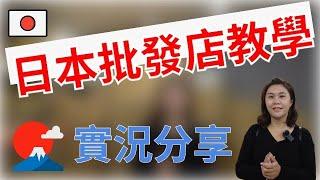 日本批發店教學

實況分享